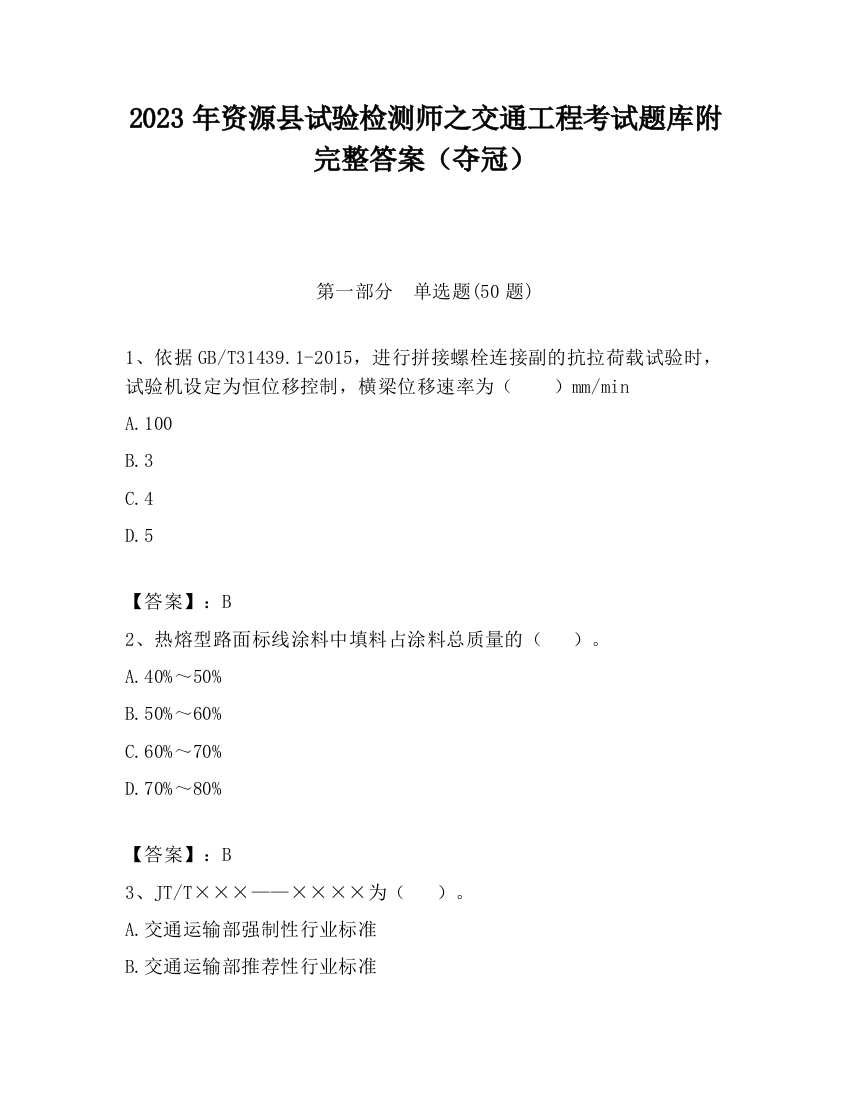 2023 年资源县试验检测师之交通工程考试题库附完整答案（夺冠）

第一部分　单选题(50 题)

1、依据 GB/T31439.1-2015，进行拼接螺栓连接副的抗拉荷载试验时，试验机设定为恒位移控制，横梁位移速率为（　　）mm/min

A.100

B.3

C.4

D.5

【答案】：B

2、热熔型路面标线涂料中填料占涂料总质量的（　　）。

A.40%～50%

B.50%～60%

C.60%～70%

D.70%～80%

【答案】：B

3、JT/T×××——××××为（　　）。

A.交通运输部强制性行业标准

B.交通运输部推荐性行业标准